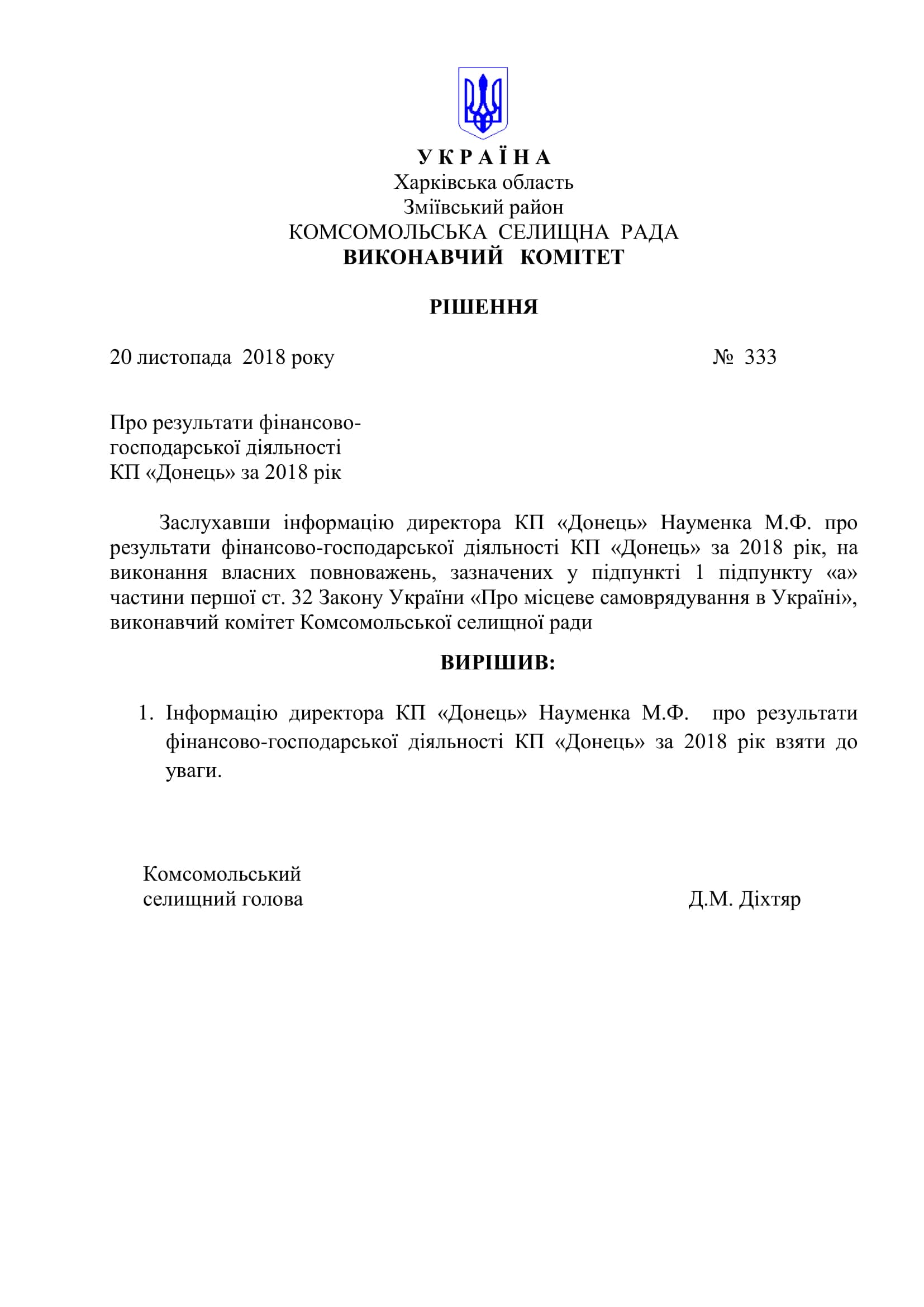 У К Р А Ї Н А
Харківська область
Зміївський район
КОМСОМОЛЬСЬКА СЕЛИЩНА РАДА
ВИКОНАВЧИЙ КОМІТЕТ

РІШЕННЯ

20 листопада 2018 року № 333

Про результати фінансово-господарської діяльності КП «Донець» за 2018 рік

Заслухавши інформацію директора КП «Донець» Науменка М.Ф. про результати фінансово-господарської діяльності КП «Донець» за 2018 рік, на виконання власних повноважень, зазначених у підпункті 1 підпункту «а» частини першої ст. 32 Закону України «Про місцеве самоврядування в Україні», виконавчий комітет Комсомольської селищної ради

ВИРІШИВ:

1. Інформацію директора КП «Донець» Науменка М.Ф. про результати фінансово-господарської діяльності КП «Донець» за 2018 рік взяти до уваги.

Комсомольський
селищний голова Д.М. Діхтяр